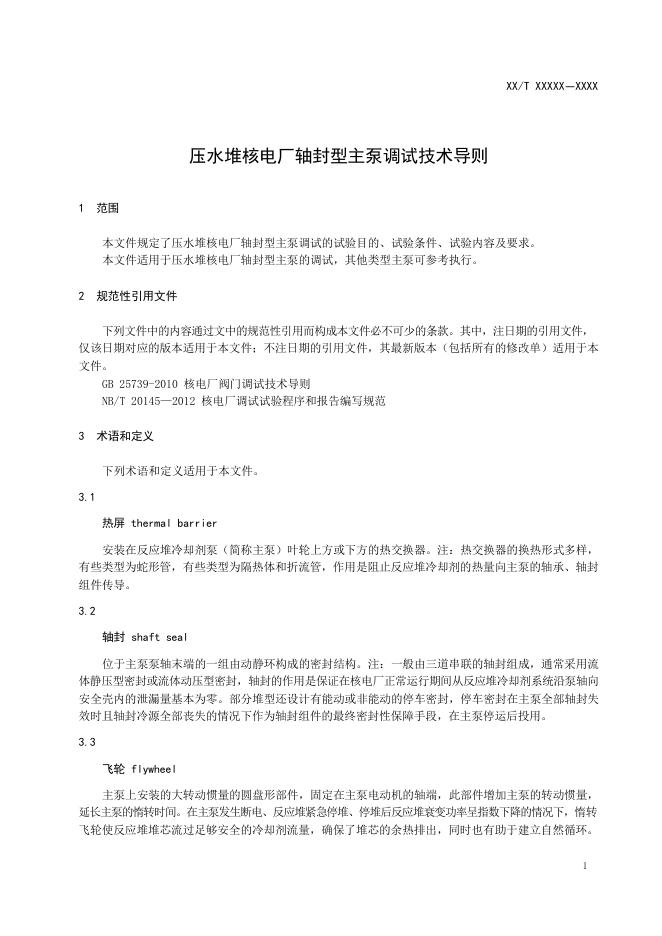 XX/T XXXXX—XXXX

压水堆核电厂轴封型主泵调试技术导则

1 范围

本文件规定了压水堆核电厂轴封型主泵调试的试验目的、试验条件、试验内容及要求。
本文件适用于压水堆核电厂轴封型主泵的调试，其他类型主泵可参考执行。

2 规范性引用文件

下列文件中的内容通过文中的规范性引用而构成本文件必不可少的条款。其中，注日期的引用文件，仅该日期对应的版本适用于本文件；不注日期的引用文件，其最新版本（包括所有的修改单）适用于本文件。
GB 25739-2010 核电厂阀门调试技术导则
NB/T 20145—2012 核电厂调试试验程序和报告编写规范

3 术语和定义

下列术语和定义适用于本文件。

3.1

热屏 thermal barrier

安装在反应堆冷却剂泵（简称主泵）叶轮上方或下方的热交换器。注：热交换器的换热形式多样，有些类型为蛇形管，有些类型为隔热体和折流管，作用是阻止反应堆冷却剂的热量向主泵的轴承、轴封组件传导。

3.2

轴封 shaft seal

位于主泵泵轴末端的一组由动静环构成的密封结构。注：一般由三道串联的轴封组成，通常采用流体静压型密封或流体动压型密封，轴封的作用是保证在核电厂正常运行期间从反应堆冷却剂系统沿泵轴向安全壳内的泄漏量基本为零。部分堆型还设计有能动或非能动的停车密封，停车密封在主泵全部轴封失效时且轴封冷源全部丧失的情况下作为轴封组件的最终密封性保障手段，在主泵停运后投用。

3.3

飞轮 flywheel

主泵上安装的大转动惯量的圆盘形部件，固定在主泵电动机的轴端，此部件增加主泵的转动惯量，延长主泵的惰转时间。在主泵发生断电、反应堆紧急停堆、停堆后反应堆衰变功率呈指数下降的情况下，惰转飞轮使反应堆堆芯流过足够安全的冷却剂流量，确保了堆芯的余热排出，同时也有助于建立自然循环。

1